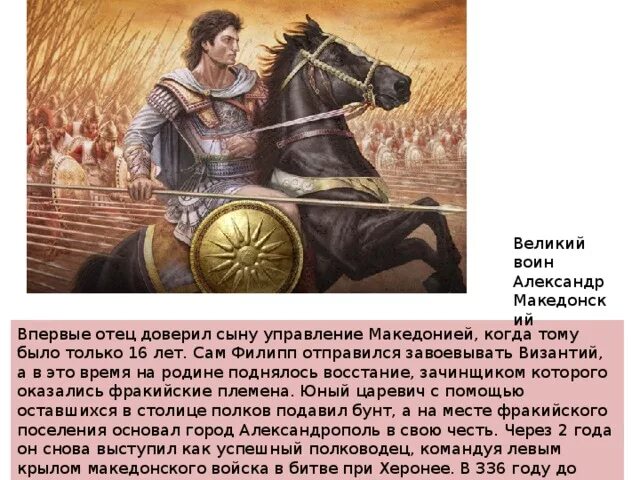 Великий воин Александр Македонский

Впервые отец доверил сыну управление Македонией, когда тому было только 16 лет. Сам Филипп отправился завоевывать Византий, а в это время на родине поднялось восстание, зачинщиком которого оказались фракийские племена. Юный царевич с помощью оставшихся в столице полков подавил бунт, а на месте фракийского поселения основал город Александрополь в свою честь. Через 2 года он снова выступил как успешный полководец, командуя левым крылом македонского войска в битве при Херонее. В 336 году до